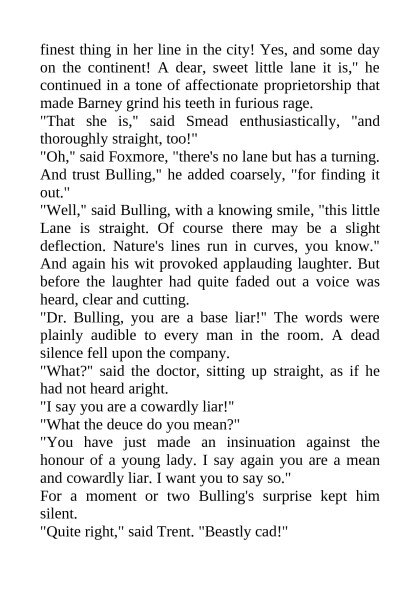 finest thing in her line in the city! Yes, and some day on the continent! A dear, sweet little lane it is," he continued in a tone of affectionate proprietorship that made Barney grind his teeth in furious rage.
"That she is," said Smead enthusiastically, "and thoroughly straight, too!"
"Oh," said Foxmore, "there's no lane but has a turning. And trust Bulling," he added coarsely, "for finding it out."
"Well," said Bulling, with a knowing smile, "this little Lane is straight. Of course there may be a slight deflection. Nature's lines run in curves, you know." And again his wit provoked applauding laughter. But before the laughter had quite faded out a voice was heard, clear and cutting.
"Dr. Bulling, you are a base liar!" The words were plainly audible to every man in the room. A dead silence fell upon the company.
"What?" said the doctor, sitting up straight, as if he had not heard aright.
"I say you are a cowardly liar!"
"What the deuce do you mean?"
"You have just made an insinuation against the honour of a young lady. I say again you are a mean and cowardly liar. I want you to say so."
For a moment or two Bulling's surprise kept him silent.
"Quite right," said Trent. "Beastly cad!"